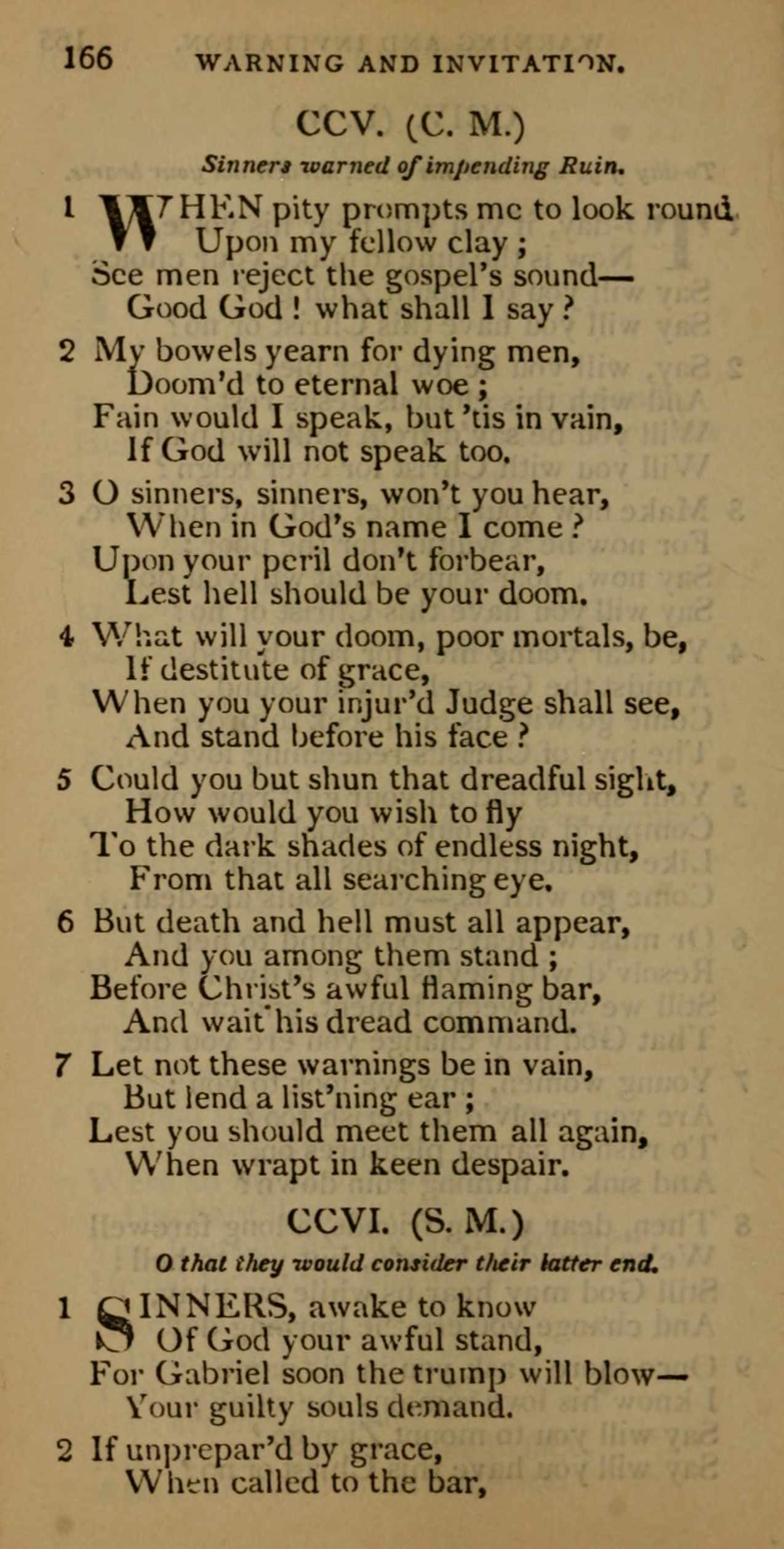 166 WARNING AND INVITATION.

CCV. (C. M.)

Sinners warned of impending Ruin.

1 WHEN pity prompts me to look round
Upon my fellow clay;
See men reject the gospel's sound—
Good God! what shall I say?

2 My bowels yearn for dying men,
Doom'd to eternal woe;
Fain would I speak, but 'tis in vain,
If God will not speak too.

3 O sinners, sinners, won't you hear,
When in God's name I come?
Upon your peril don't forbear,
Lest hell should be your doom.

4 What will your doom, poor mortals, be,
If destitute of grace,
When you your injur'd Judge shall see,
And stand before his face?

5 Could you but shun that dreadful sight,
How would you wish to fly
To the dark shades of endless night,
From that all searching eye.

6 But death and hell must all appear,
And you among them stand;
Before Christ's awful flaming bar,
And wait his dread command.

7 Let not these warnings be in vain,
But lend a list'ning ear;
Lest you should meet them all again,
When wrapt in keen despair.

CCVI. (S. M.)

O that they would consider their latter end.

1 SINNERS, awake to know
Of God your awful stand,
For Gabriel soon the trump will blow—
Your guilty souls demand.

2 If unprepar'd by grace,
When called to the bar,